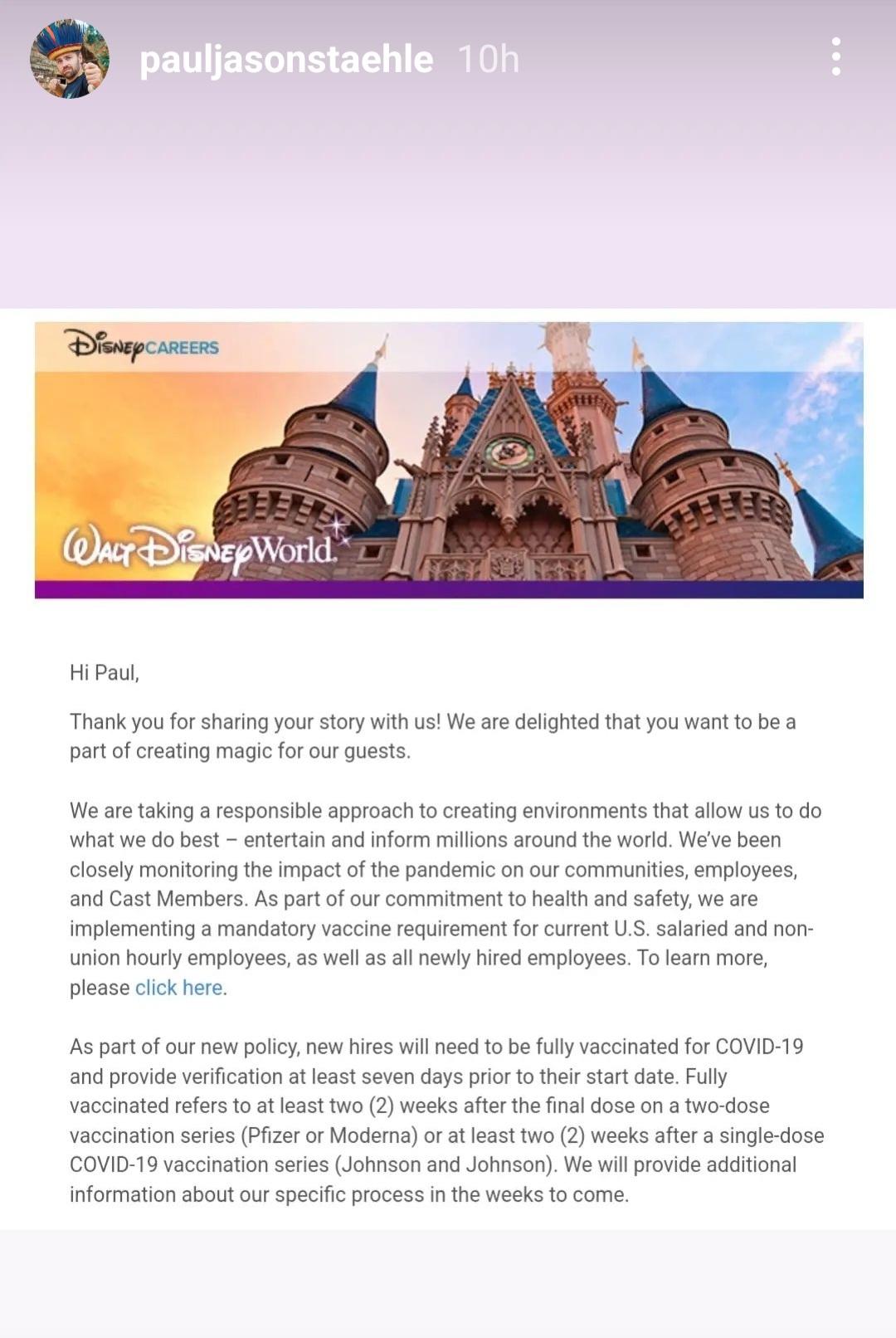 pauljasonstaehle 10h

Disney CAREERS

Walt Disney World.

Hi Paul,

Thank you for sharing your story with us! We are delighted that you want to be a part of creating magic for our guests.

We are taking a responsible approach to creating environments that allow us to do what we do best – entertain and inform millions around the world. We've been closely monitoring the impact of the pandemic on our communities, employees, and Cast Members. As part of our commitment to health and safety, we are implementing a mandatory vaccine requirement for current U.S. salaried and non-union hourly employees, as well as all newly hired employees. To learn more, please click here.

As part of our new policy, new hires will need to be fully vaccinated for COVID-19 and provide verification at least seven days prior to their start date. Fully vaccinated refers to at least two (2) weeks after the final dose on a two-dose vaccination series (Pfizer or Moderna) or at least two (2) weeks after a single-dose COVID-19 vaccination series (Johnson and Johnson). We will provide additional information about our specific process in the weeks to come.